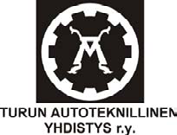 TURUN AUTOTEKNILLINEN
YHDISTYS r.y.